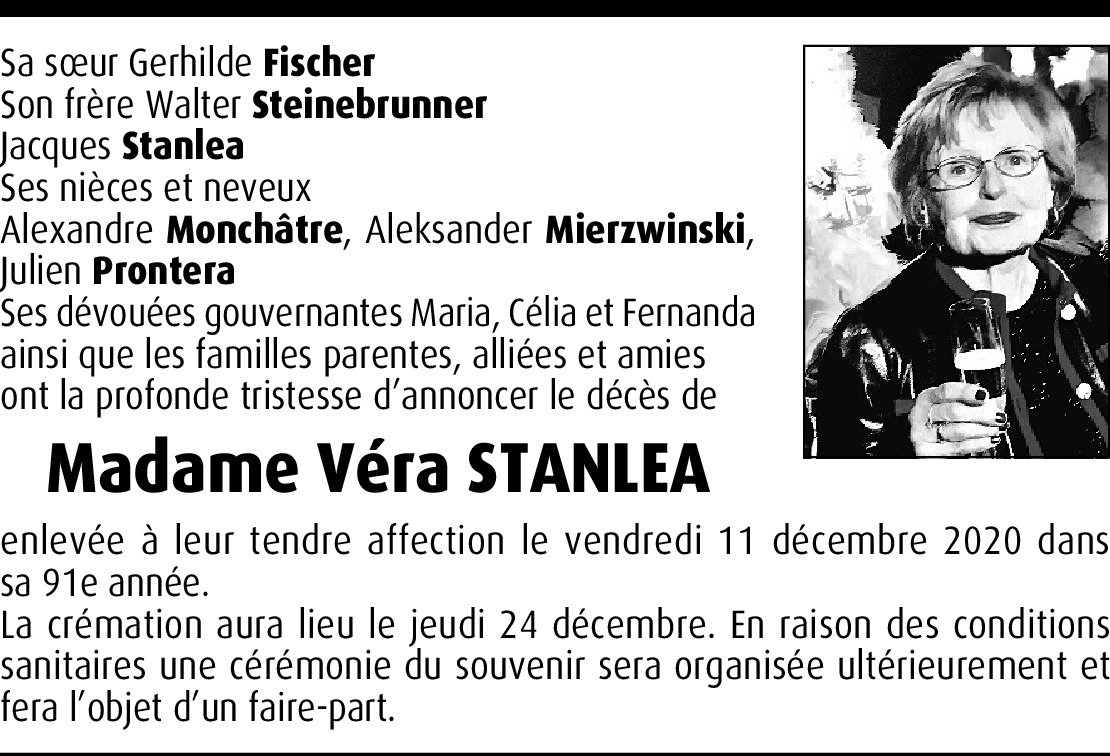 Sa sœur Gerhilde Fischer
Son frère Walter Steinebrunner
Jacques Stanlea
Ses nièces et neveux
Alexandre Monchâtre, Aleksander Mierzwinski, Julien Prontera
Ses dévouées gouvernantes Maria, Célia et Fernanda
ainsi que les familles parentes, alliées et amies
ont la profonde tristesse d'annoncer le décès de

Madame Véra STANLEA

enlevée à leur tendre affection le vendredi 11 décembre 2020 dans sa 91e année.
La crémation aura lieu le jeudi 24 décembre. En raison des conditions sanitaires une cérémonie du souvenir sera organisée ultérieurement et fera l'objet d'un faire-part.